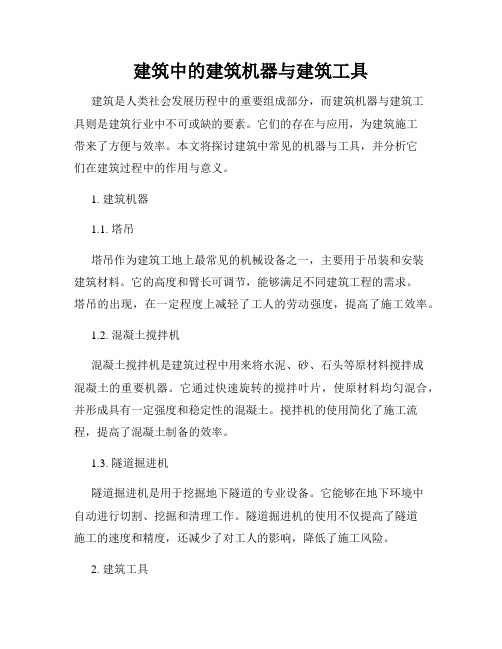 建筑中的建筑机器与建筑工具

建筑是人类社会发展历程中的重要组成部分，而建筑机器与建筑工具则是建筑行业中不可或缺的要素。它们的存在与应用，为建筑施工带来了方便与效率。本文将探讨建筑中常见的机器与工具，并分析它们在建筑过程中的作用与意义。

1. 建筑机器

1.1. 塔吊

塔吊作为建筑工地上最常见的机械设备之一，主要用于吊装和安装建筑材料。它的高度和臂长可调节，能够满足不同建筑工程的需求。塔吊的出现，在一定程度上减轻了工人的劳动强度，提高了施工效率。

1.2. 混凝土搅拌机

混凝土搅拌机是建筑过程中用来将水泥、砂、石头等原材料搅拌成混凝土的重要机器。它通过快速旋转的搅拌叶片，使原材料均匀混合，并形成具有一定强度和稳定性的混凝土。搅拌机的使用简化了施工流程，提高了混凝土制备的效率。

1.3. 隧道掘进机

隧道掘进机是用于挖掘地下隧道的专业设备。它能够在地下环境中自动进行切割、挖掘和清理工作。隧道掘进机的使用不仅提高了隧道施工的速度和精度，还减少了对工人的影响，降低了施工风险。

2. 建筑工具